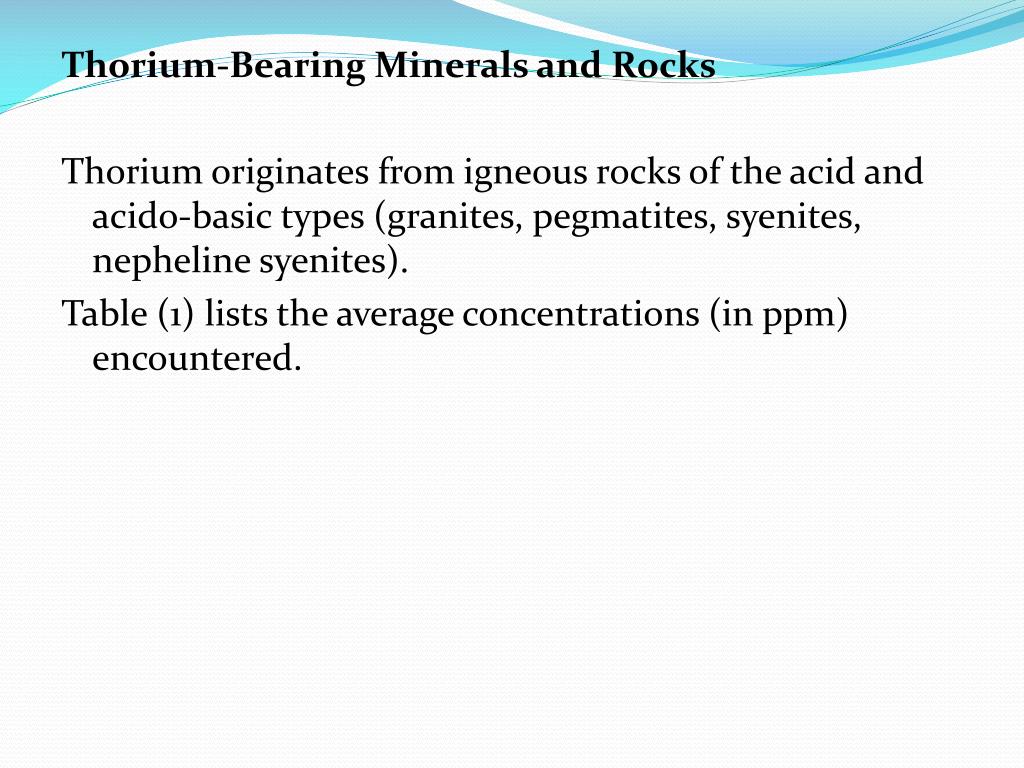 Thorium-Bearing Minerals and Rocks

Thorium originates from igneous rocks of the acid and acido-basic types (granites, pegmatites, syenites, nepheline syenites).

Table (1) lists the average concentrations (in ppm) encountered.